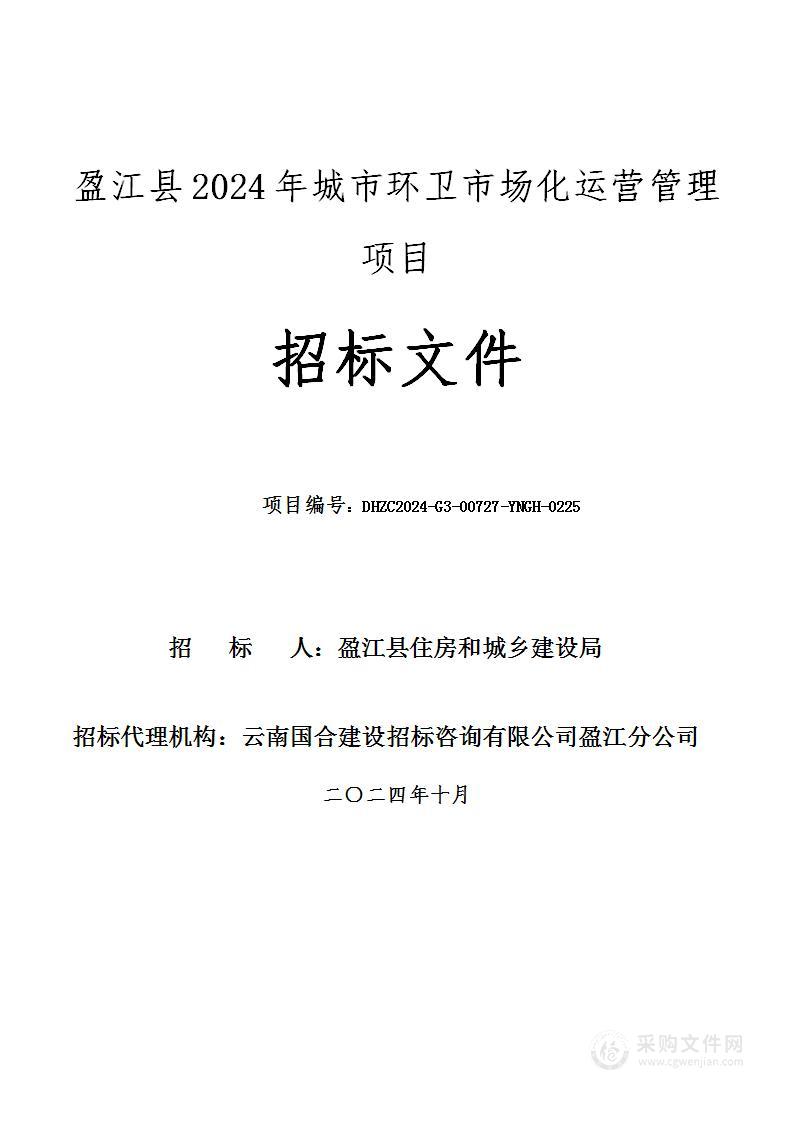 盈江县2024年城市环卫市场化运营管理项目

招标文件

项目编号：DHZC2024-G3-00727-YNGH-0225

招　标　人：盈江县住房和城乡建设局

招标代理机构：云南国合建设招标咨询有限公司盈江分公司

二〇二四年十月

采购文件网
www.cgwenjian.com